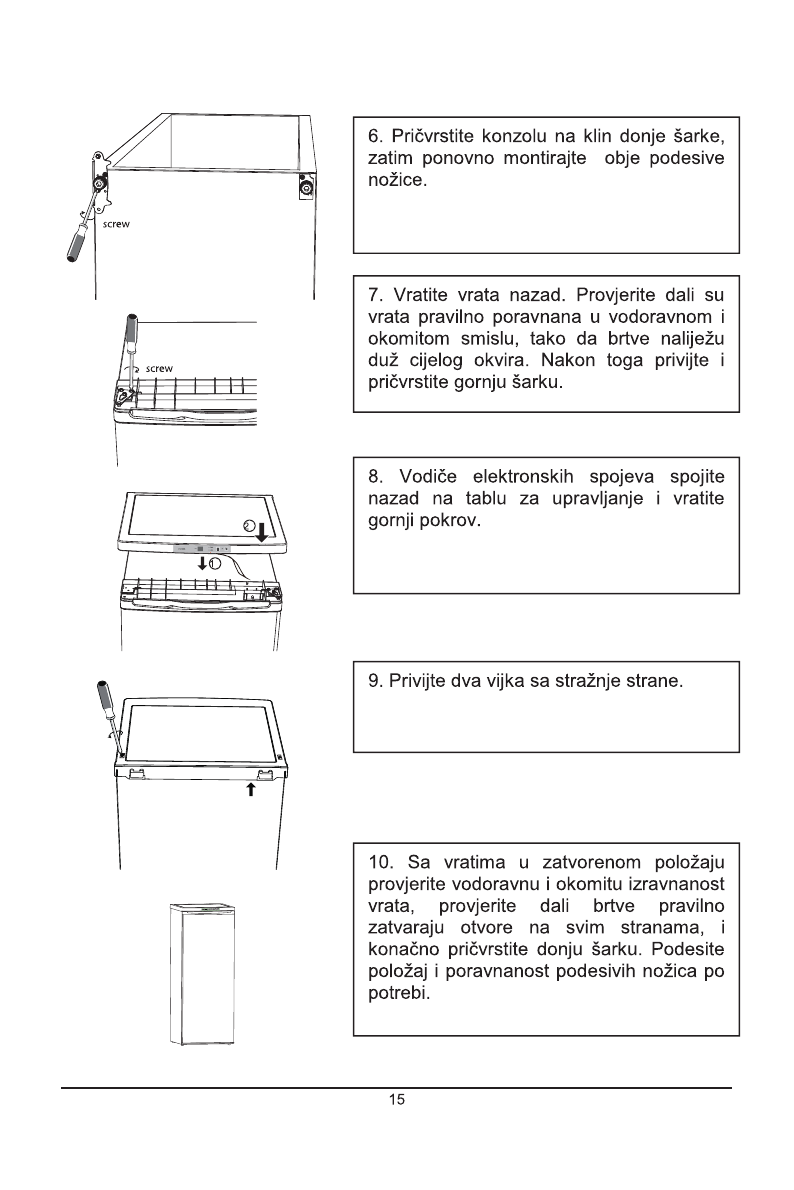 screw

6. Pričvrstite konzolu na klin donje šarke, zatim ponovno montirajte obje podesive nožice.

screw

7. Vratite vrata nazad. Provjerite dali su vrata pravilno poravnana u vodoravnom i okomitom smislu, tako da brtve naliježu duž cijelog okvira. Nakon toga privijte i pričvrstite gornju šarku.

8. Vodiče elektronskih spojeva spojite nazad na tablu za upravljanje i vratite gornji pokrov.

9. Privijte dva vijka sa stražnje strane.

10. Sa vratima u zatvorenom položaju provjerite vodoravnu i okomitu izravnanost vrata, provjerite dali brtve pravilno zatvaraju otvore na svim stranama, i konačno pričvrstite donju šarku. Podesite položaj i poravnanost podesivih nožica po potrebi.

15